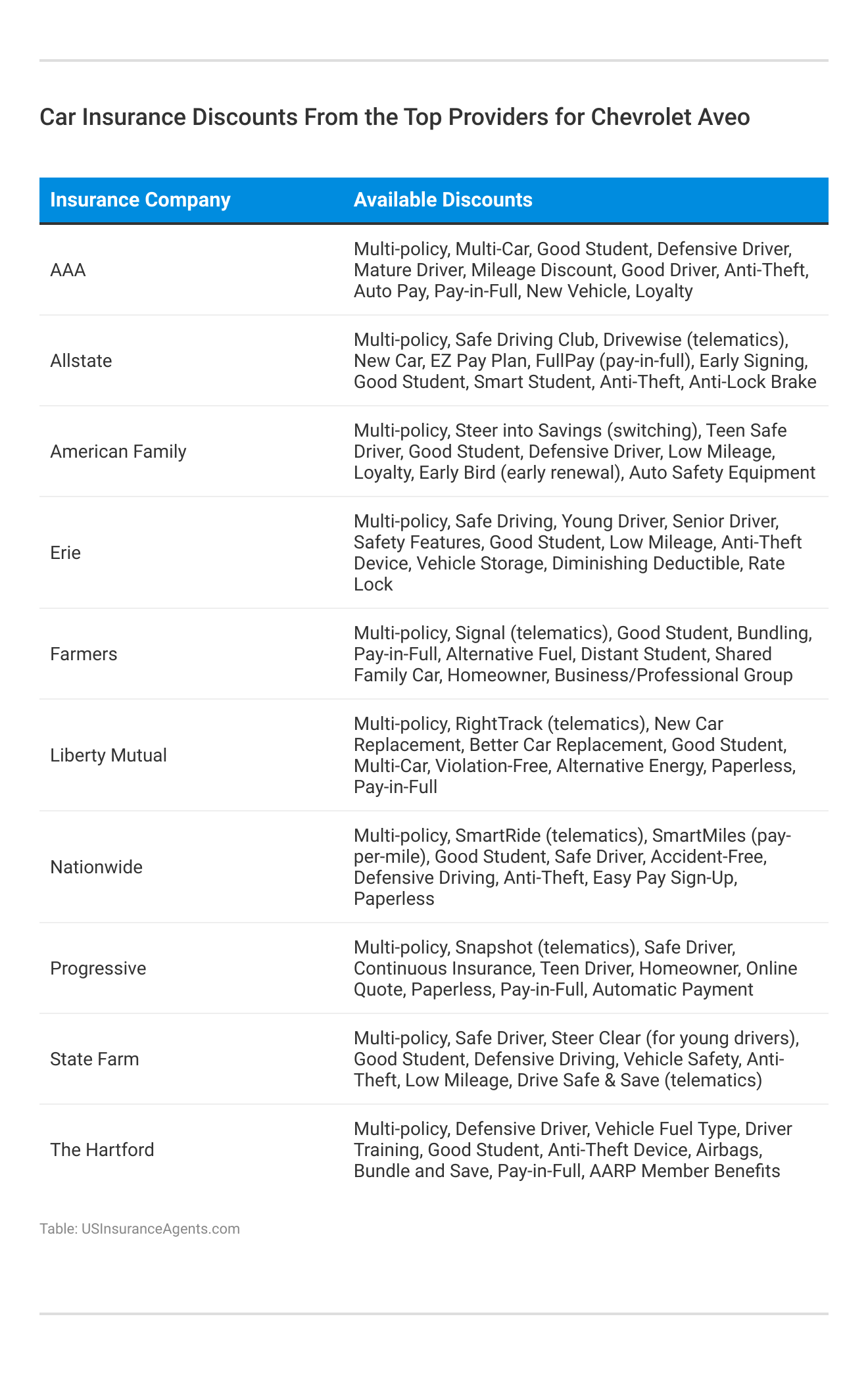 Car Insurance Discounts From the Top Providers for Chevrolet Aveo

| Insurance Company | Available Discounts |
|---|---|
| AAA | Multi-policy, Multi-Car, Good Student, Defensive Driver, Mature Driver, Mileage Discount, Good Driver, Anti-Theft, Auto Pay, Pay-in-Full, New Vehicle, Loyalty |
| Allstate | Multi-policy, Safe Driving Club, Drivewise (telematics), New Car, EZ Pay Plan, FullPay (pay-in-full), Early Signing, Good Student, Smart Student, Anti-Theft, Anti-Lock Brake |
| American Family | Multi-policy, Steer into Savings (switching), Teen Safe Driver, Good Student, Defensive Driver, Low Mileage, Loyalty, Early Bird (early renewal), Auto Safety Equipment |
| Erie | Multi-policy, Safe Driving, Young Driver, Senior Driver, Safety Features, Good Student, Low Mileage, Anti-Theft Device, Vehicle Storage, Diminishing Deductible, Rate Lock |
| Farmers | Multi-policy, Signal (telematics), Good Student, Bundling, Pay-in-Full, Alternative Fuel, Distant Student, Shared Family Car, Homeowner, Business/Professional Group |
| Liberty Mutual | Multi-policy, RightTrack (telematics), New Car Replacement, Better Car Replacement, Good Student, Multi-Car, Violation-Free, Alternative Energy, Paperless, Pay-in-Full |
| Nationwide | Multi-policy, SmartRide (telematics), SmartMiles (pay-per-mile), Good Student, Safe Driver, Accident-Free, Defensive Driving, Anti-Theft, Easy Pay Sign-Up, Paperless |
| Progressive | Multi-policy, Snapshot (telematics), Safe Driver, Continuous Insurance, Teen Driver, Homeowner, Online Quote, Paperless, Pay-in-Full, Automatic Payment |
| State Farm | Multi-policy, Safe Driver, Steer Clear (for young drivers), Good Student, Defensive Driving, Vehicle Safety, Anti-Theft, Low Mileage, Drive Safe & Save (telematics) |
| The Hartford | Multi-policy, Defensive Driver, Vehicle Fuel Type, Driver Training, Good Student, Anti-Theft Device, Airbags, Bundle and Save, Pay-in-Full, AARP Member Benefits |

Table: USInsuranceAgents.com